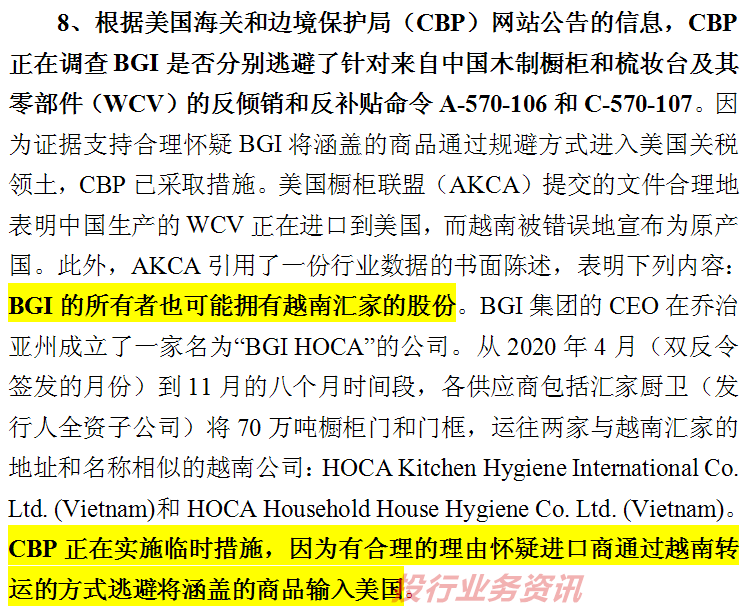 8、根据美国海关和边境保护局（CBP）网站公告的信息，CBP正在调查BGI是否分别逃避了针对来自中国木制橱柜和梳妆台及其零部件（WCV）的反倾销和反补贴命令A-570-106和C-570-107。因为证据支持合理怀疑BGI将涵盖的商品通过规避方式进入美国关税领土，CBP已采取措施。美国橱柜联盟（AKCA）提交的文件合理地表明中国生产的WCV正在进口到美国，而越南被错误地宣布为原产国。此外，AKCA引用了一份行业数据的书面陈述，表明下列内容：BGI的所有者也可能拥有越南汇家的股份。BGI集团的CEO在乔治亚州成立了一家名为“BGI HOCA”的公司。从2020年4月（双反令签发的月份）到11月的八个月时间段，各供应商包括汇家厨卫（发行人全资子公司）将70万吨橱柜门和门框，运往两家与越南汇家的地址和名称相似的越南公司：HOCA Kitchen Hygiene International Co. Ltd. (Vietnam)和HOCA Household House Hygiene Co. Ltd. (Vietnam)。CBP正在实施临时措施，因为有合理的理由怀疑进口商通过越南转运的方式逃避将涵盖的商品输入美国。

投行业务资讯